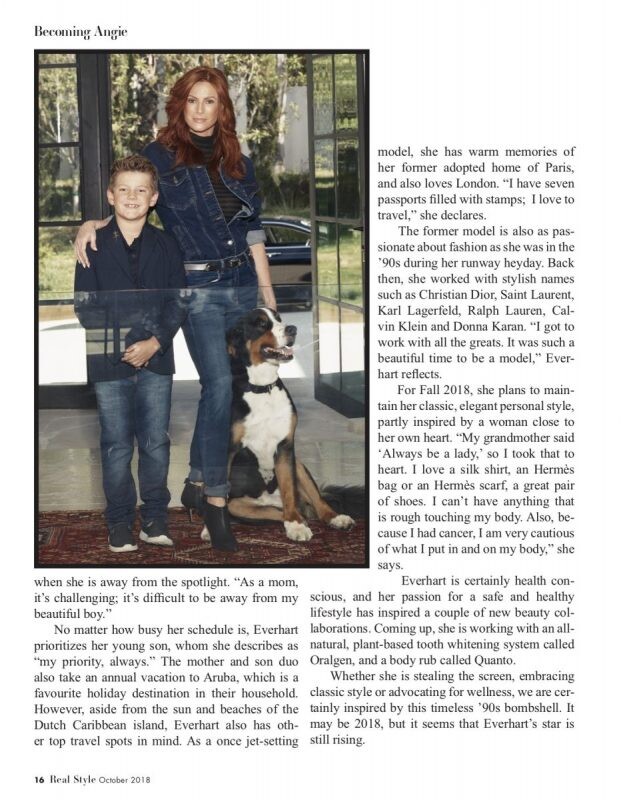 Becoming Angie

when she is away from the spotlight. "As a mom, it's challenging; it's difficult to be away from my beautiful boy."

No matter how busy her schedule is, Everhart prioritizes her young son, whom she describes as "my priority, always." The mother and son duo also take an annual vacation to Aruba, which is a favourite holiday destination in their household. However, aside from the sun and beaches of the Dutch Caribbean island, Everhart also has other top travel spots in mind. As a once jet-setting model, she has warm memories of her former adopted home of Paris, and also loves London. "I have seven passports filled with stamps; I love to travel," she declares.

The former model is also as passionate about fashion as she was in the '90s during her runway heyday. Back then, she worked with stylish names such as Christian Dior, Saint Laurent, Karl Lagerfeld, Ralph Lauren, Calvin Klein and Donna Karan. "I got to work with all the greats. It was such a beautiful time to be a model," Everhart reflects.

For Fall 2018, she plans to maintain her classic, elegant personal style, partly inspired by a woman close to her own heart. "My grandmother said 'Always be a lady,' so I took that to heart. I love a silk shirt, an Hermès bag or an Hermès scarf, a great pair of shoes. I can't have anything that is rough touching my body. Also, because I had cancer, I am very cautious of what I put in and on my body," she says.

Everhart is certainly health conscious, and her passion for a safe and healthy lifestyle has inspired a couple of new beauty collaborations. Coming up, she is working with an all-natural, plant-based tooth whitening system called Oralgen, and a body rub called Quanto.

Whether she is stealing the screen, embracing classic style or advocating for wellness, we are certainly inspired by this timeless '90s bombshell. It may be 2018, but it seems that Everhart's star is still rising.

16 Real Style October 2018